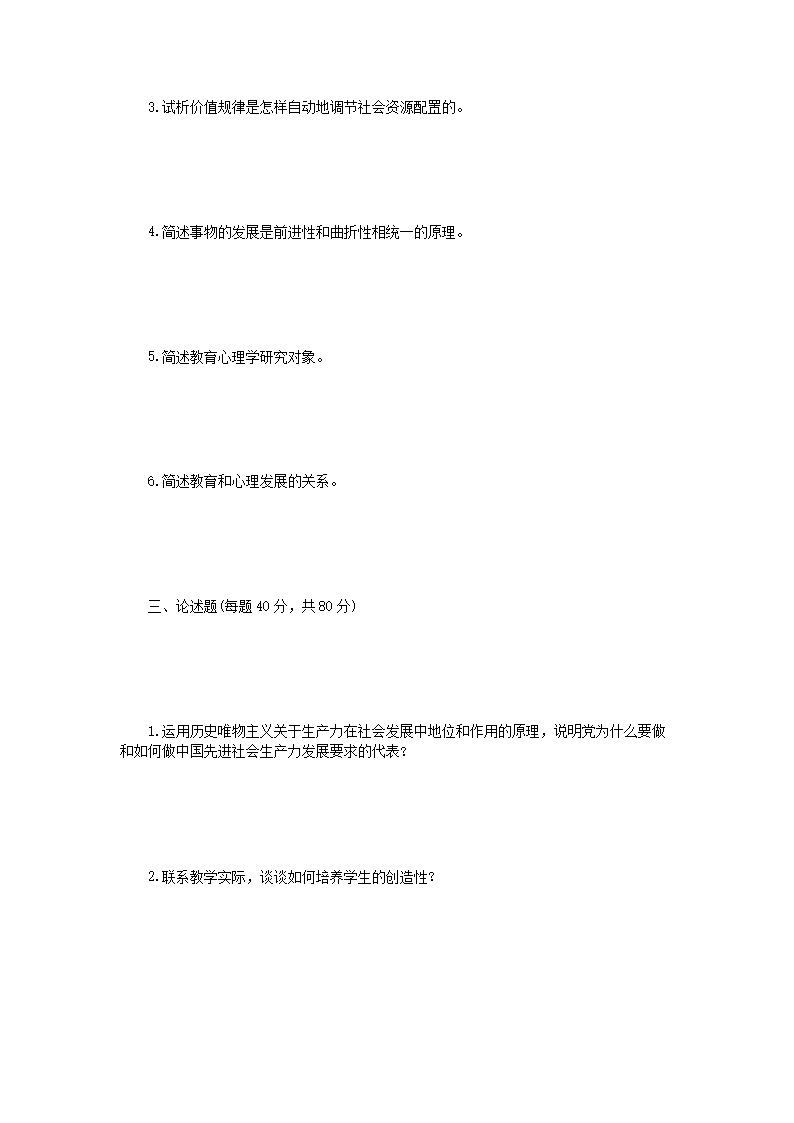 3.试析价值规律是怎样自动地调节社会资源配置的。

4.简述事物的发展是前进性和曲折性相统一的原理。

5.简述教育心理学研究对象。

6.简述教育和心理发展的关系。

三、论述题(每题40分，共80分)

1.运用历史唯物主义关于生产力在社会发展中地位和作用的原理，说明党为什么要做和如何做中国先进社会生产力发展要求的代表？

2.联系教学实际，谈谈如何培养学生的创造性？